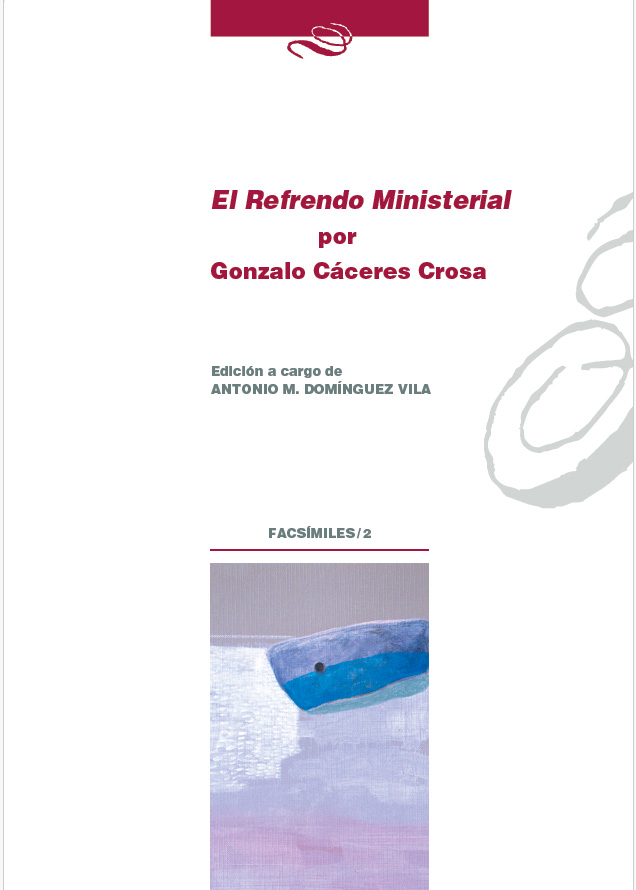 El Refrendo Ministerial
por
Gonzalo Cáceres Crosa

Edición a cargo de
ANTONIO M. DOMÍNGUEZ VILA

FACSÍMILES/2